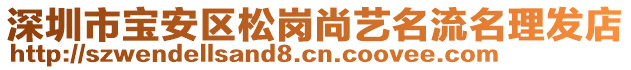 深圳市宝安区松岗尚艺名流名理发店
http://szwendellsand8.cn.coovee.com